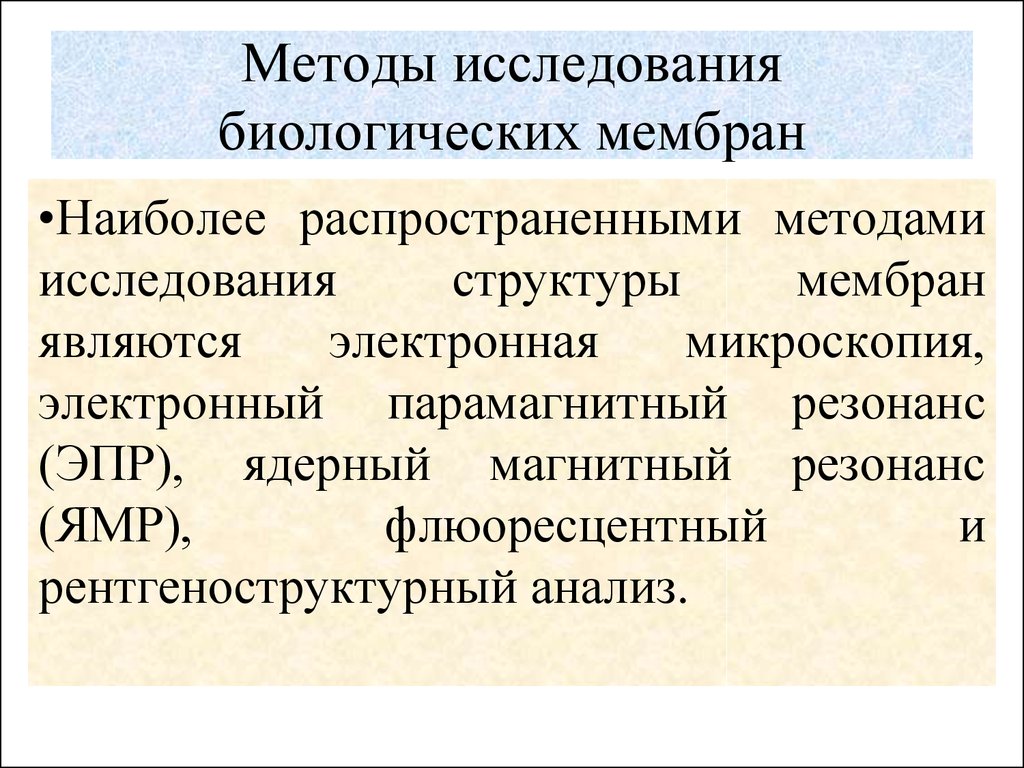 Методы исследования биологических мембран

•Наиболее распространенными методами исследования структуры мембран являются электронная микроскопия, электронный парамагнитный резонанс (ЭПР), ядерный магнитный резонанс (ЯМР), флюоресцентный и рентгеноструктурный анализ.